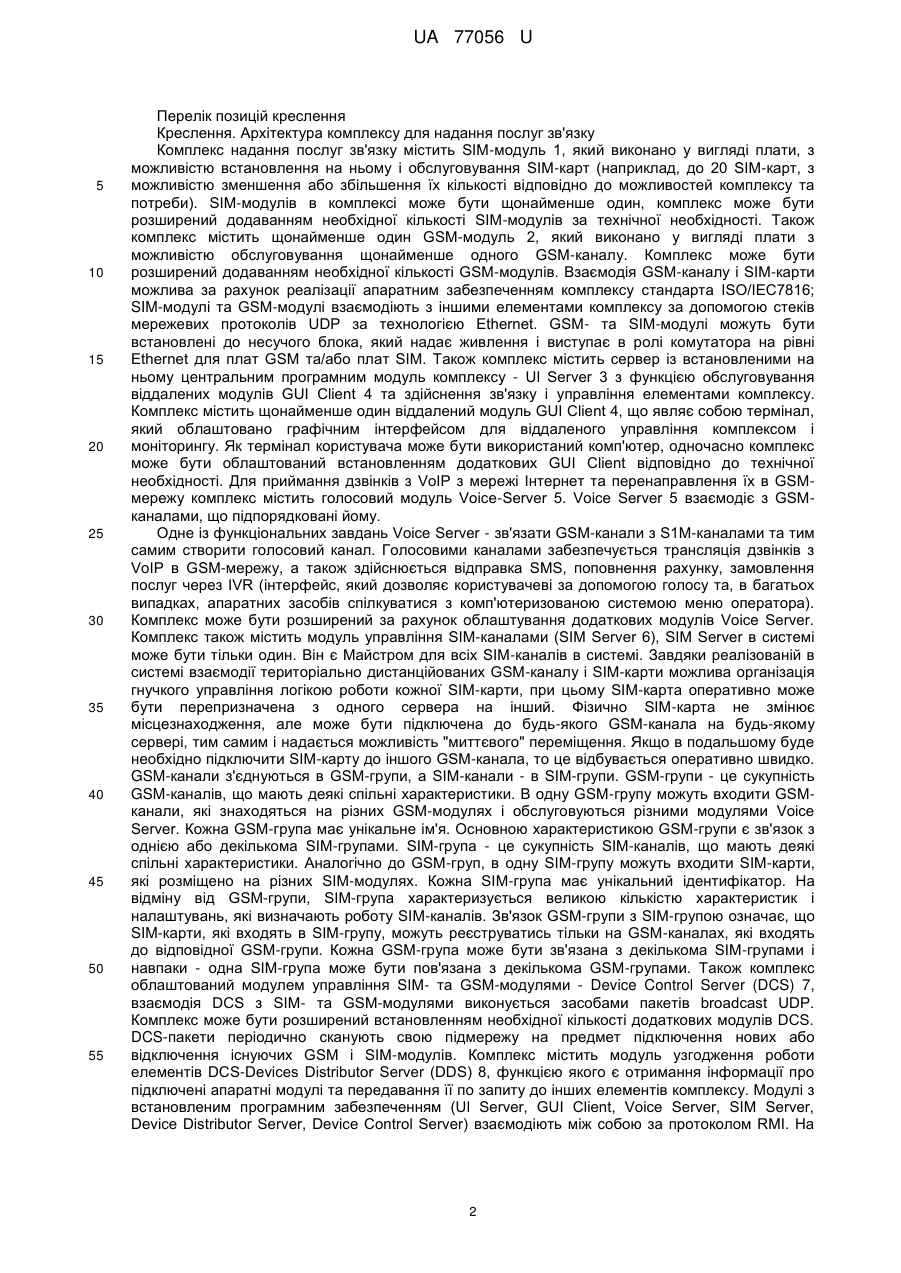 UA 77056 U

Перелік позицій креслення

Креслення. Архітектура комплексу для надання послуг зв'язку

Комплекс надання послуг зв'язку містить SIM-модуль 1, який виконано у вигляді плати, з можливістю встановлення на ньому і обслуговування SIM-карт (наприклад, до 20 SIM-карт, з можливістю зменшення або збільшення їх кількості відповідно до можливостей комплексу та потреби). SIM-модулів в комплексі може бути щонайменше один, комплекс може бути розширений додаванням необхідної кількості SIM-модулів за технічної необхідності. Також комплекс містить щонайменше один GSM-модуль 2, який виконано у вигляді плати з можливістю обслуговування щонайменше одного GSM-каналу. Комплекс може бути розширений додаванням необхідної кількості GSM-модулів. Взаємодія GSM-каналу і SIM-карти можлива за рахунок реалізації апаратним забезпеченням комплексу стандарта ISO/IEC7816; SIM-модулі та GSM-модулі взаємодіють з іншими елементами комплексу за допомогою стеків мережевих протоколів UDP за технологією Ethernet. GSM- та SIM-модулі можуть бути встановлені до несучого блока, який надає живлення і виступає в ролі комутатора на рівні Ethernet для плат GSM та/або плат SIM. Також комплекс містить сервер із встановленими на ньому центральним програмним модуль комплексу - UI Server 3 з функцією обслуговування віддалених модулів GUI Client 4 та здійснення зв'язку і управління елементами комплексу. Комплекс містить щонайменше один віддалений модуль GUI Client 4, що являє собою термінал, який облаштовано графічним інтерфейсом для віддаленого управління комплексом і моніторингу. Як термінал користувача може бути використаний комп'ютер, одночасно комплекс може бути облаштований встановленням додаткових GUI Client відповідно до технічної необхідності. Для приймання дзвінків з VoIP з мережі Інтернет та перенаправлення їх в GSM-мережу комплекс містить голосовий модуль Voice-Server 5. Voice Server 5 взаємодіє з GSM-каналами, що підпорядковані йому.

Одне із функціональних завдань Voice Server - зв'язати GSM-канали з S1M-каналами та тим самим створити голосовий канал. Голосовими каналами забезпечується трансляція дзвінків з VoIP в GSM-мережу, а також здійснюється відправка SMS, поповнення рахунку, замовлення послуг через IVR (інтерфейс, який дозволяє користувачеві за допомогою голосу та, в багатьох випадках, апаратних засобів спілкуватися з комп'ютеризованою системою меню оператора). Комплекс може бути розширений за рахунок облаштування додаткових модулів Voice Server. Комплекс також містить модуль управління SIM-каналами (SIM Server 6), SIM Server в системі може бути тільки один. Він є Майстром для всіх SIM-каналів в системі. Завдяки реалізованій в системі взаємодії територіально дистанційованих GSM-каналу і SIM-карти можлива організація гнучкого управління логікою роботи кожної SIM-карти, при цьому SIM-карта оперативно може бути перепризначена з одного сервера на інший. Фізично SIM-карта не змінює місцезнаходження, але може бути підключена до будь-якого GSM-канала на будь-якому сервері, тим самим і надається можливість "миттєвого" переміщення. Якщо в подальшому буде необхідно підключити SIM-карту до іншого GSM-канала, то це відбувається оперативно швидко. GSM-канали з'єднуються в GSM-групи, а SIM-канали - в SIM-групи. GSM-групи - це сукупність GSM-каналів, що мають деякі спільні характеристики. В одну GSM-групу можуть входити GSM-канали, які знаходяться на різних GSM-модулях і обслуговуються різними модулями Voice Server. Кожна GSM-група має унікальне ім'я. Основною характеристикою GSM-групи є зв'язок з однією або декількома SIM-групами. SIM-група - це сукупність SIM-каналів, що мають деякі спільні характеристики. Аналогічно до GSM-груп, в одну SIM-групу можуть входити SIM-карти, які розміщено на різних SIM-модулях. Кожна SIM-група має унікальний ідентифікатор. На відміну від GSM-групи, SIM-група характеризується великою кількістю характеристик і налаштувань, які визначають роботу SIM-каналів. Зв'язок GSM-групи з SIM-групою означає, що SIM-карти, які входять в SIM-групу, можуть реєструватись тільки на GSM-каналах, які входять до відповідної GSM-групи. Кожна GSM-група може бути зв'язана з декількома SIM-групами і навпаки - одна SIM-група може бути пов'язана з декількома GSM-групами. Також комплекс облаштований модулем управління SIM- та GSM-модулями - Device Control Server (DCS) 7, взаємодія DCS з SIM- та GSM-модулями виконується засобами пакетів broadcast UDP. Комплекс може бути розширений встановленням необхідної кількості додаткових модулів DCS. DCS-пакети періодично сканують свою підмережу на предмет підключення нових або відключення існуючих GSM і SIM-модулів. Комплекс містить модуль узгодження роботи елементів DCS-Devices Distributor Server (DDS) 8, функцією якого є отримання інформації про підключені апаратні модулі та передавання її по запиту до інших елементів комплексу. Модулі з встановленим програмним забезпеченням (UI Server, GUI Client, Voice Server, SIM Server, Device Distributor Server, Device Control Server) взаємодіють між собою за протоколом RMI. На

5
10
15
20
25
30
35
40
45
50
55

2